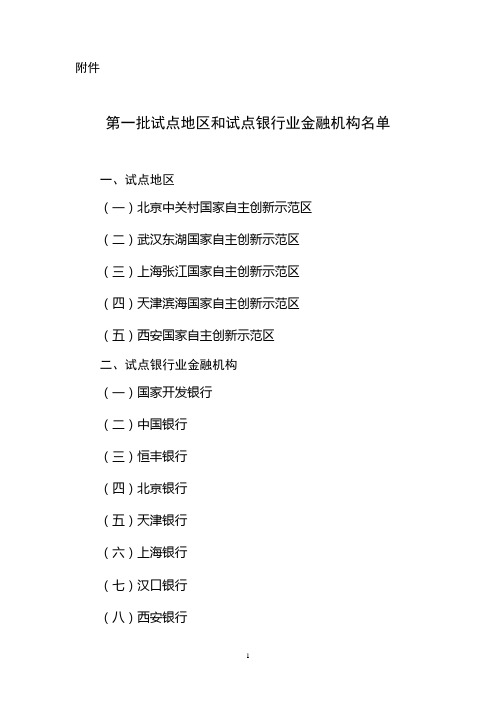 附件

第一批试点地区和试点银行业金融机构名单

一、试点地区

（一）北京中关村国家自主创新示范区

（二）武汉东湖国家自主创新示范区

（三）上海张江国家自主创新示范区

（四）天津滨海国家自主创新示范区

（五）西安国家自主创新示范区

二、试点银行业金融机构

（一）国家开发银行

（二）中国银行

（三）恒丰银行

（四）北京银行

（五）天津银行

（六）上海银行

（七）汉口银行

（八）西安银行

1